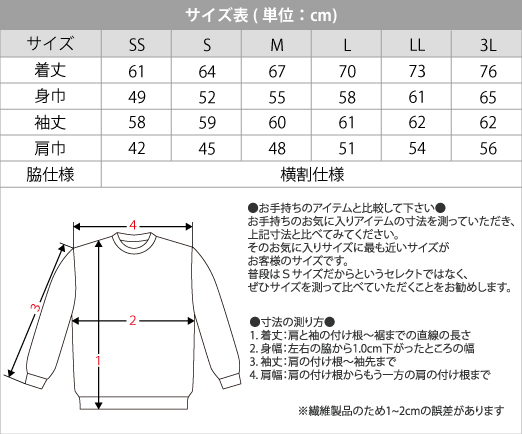 サイズ表 ( 単位：cm)

| サイズ | SS | S | M | L | LL | 3L |
|---|---|---|---|---|---|---|
| 着丈 | 61 | 64 | 67 | 70 | 73 | 76 |
| 身巾 | 49 | 52 | 55 | 58 | 61 | 65 |
| 袖丈 | 58 | 59 | 60 | 61 | 62 | 62 |
| 肩巾 | 42 | 45 | 48 | 51 | 54 | 56 |
| 脇仕様 | 横割仕様 | | | | | |

4
3
2
1

●お手持ちのアイテムと比較して下さい●
お手持ちのお気に入りアイテムの寸法を測っていただき、上記寸法と比べてみてください。
そのお気に入りサイズに最も近いサイズがお客様のサイズです。
普段はＳサイズだからというセレクトではなく、ぜひサイズを測って比べていただくことをお勧めします。

●寸法の測り方●
1. 着丈：肩と袖の付け根～裾までの直線の長さ
2. 身幅：左右の脇から1.0cm下がったところの幅
3. 袖丈：肩の付け根～袖先まで
4. 肩幅：肩の付け根からもう一方の肩の付け根まで

※繊維製品のため1~2cmの誤差があります